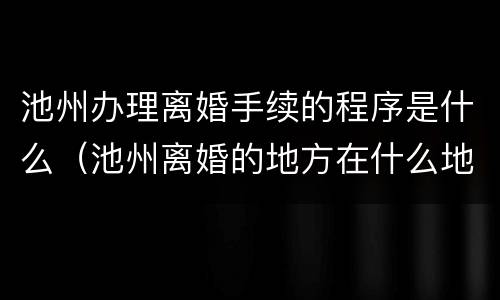 池州办理离婚手续的程序是什么（池州离婚的地方在什么地